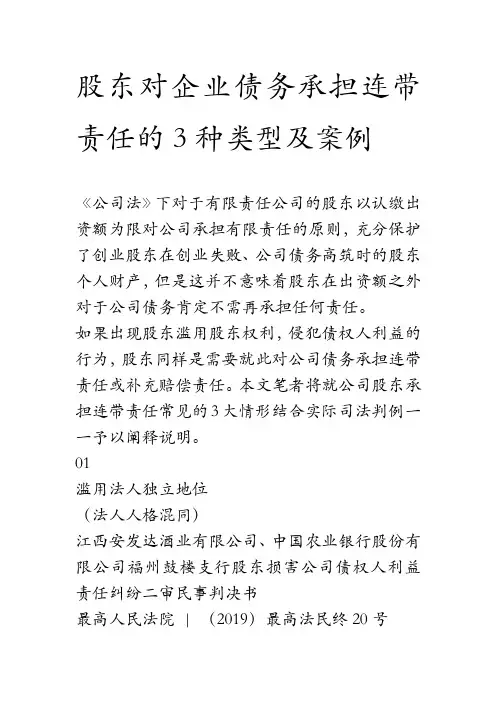 股东对企业债务承担连带责任的3种类型及案例

《公司法》下对于有限责任公司的股东以认缴出资额为限对公司承担有限责任的原则，充分保护了创业股东在创业失败、公司债务高筑时的股东个人财产，但是这并不意味着股东在出资额之外对于公司债务肯定不需再承担任何责任。

如果出现股东滥用股东权利，侵犯债权人利益的行为，股东同样是需要就此对公司债务承担连带责任或补充赔偿责任。本文笔者将就公司股东承担连带责任常见的3大情形结合实际司法判例一一予以阐释说明。

01

滥用法人独立地位

（法人人格混同）

江西安发达酒业有限公司、中国农业银行股份有限公司福州鼓楼支行股东损害公司债权人利益责任纠纷二审民事判决书

最高人民法院 | （2019）最高法民终20号